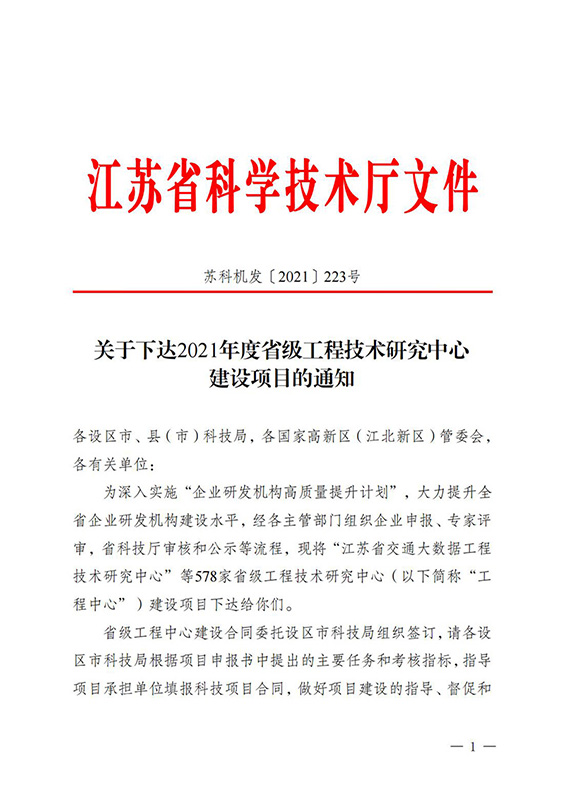 江苏省科学技术厅文件

苏科机发〔2021〕223号

关于下达2021年度省级工程技术研究中心建设项目的通知

各设区市、县（市）科技局，各国家高新区（江北新区）管委会，各有关单位：

为深入实施“企业研发机构高质量提升计划”，大力提升全省企业研发机构建设水平，经各主管部门组织企业申报、专家评审，省科技厅审核和公示等流程，现将“江苏省交通大数据工程技术研究中心”等578家省级工程技术研究中心（以下简称“工程中心”）建设项目下达给你们。

省级工程中心建设合同委托设区市科技局组织签订，请各设区市科技局根据项目申报书中提出的主要任务和考核指标，指导项目承担单位填报科技项目合同，做好项目建设的指导、督促和

— 1 —